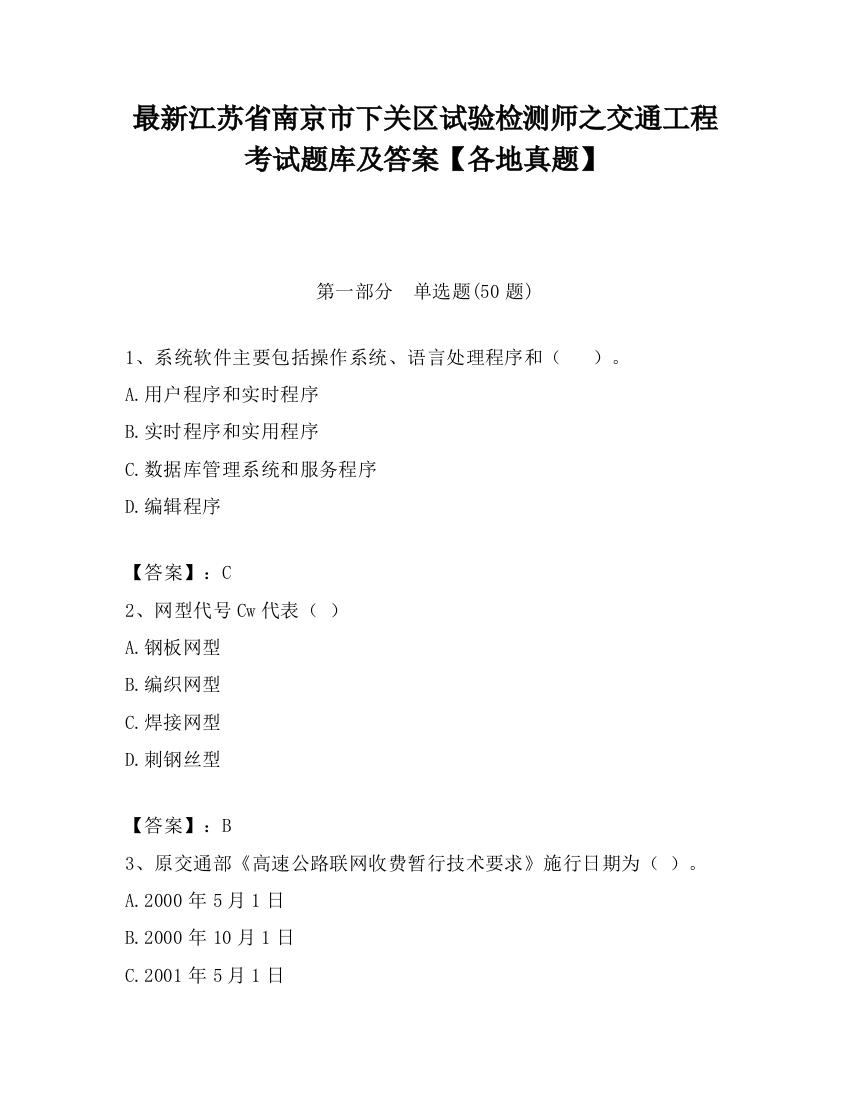 最新江苏省南京市下关区试验检测师之交通工程考试题库及答案【各地真题】

第一部分　单选题(50 题)

1、系统软件主要包括操作系统、语言处理程序和（　　）。

A.用户程序和实时程序

B.实时程序和实用程序

C.数据库管理系统和服务程序

D.编辑程序

【答案】：C

2、网型代号 Cw 代表（ ）

A.钢板网型

B.编织网型

C.焊接网型

D.刺钢丝型

【答案】：B

3、原交通部《高速公路联网收费暂行技术要求》施行日期为（ ）。

A.2000 年 5 月 1 日

B.2000 年 10 月 1 日

C.2001 年 5 月 1 日